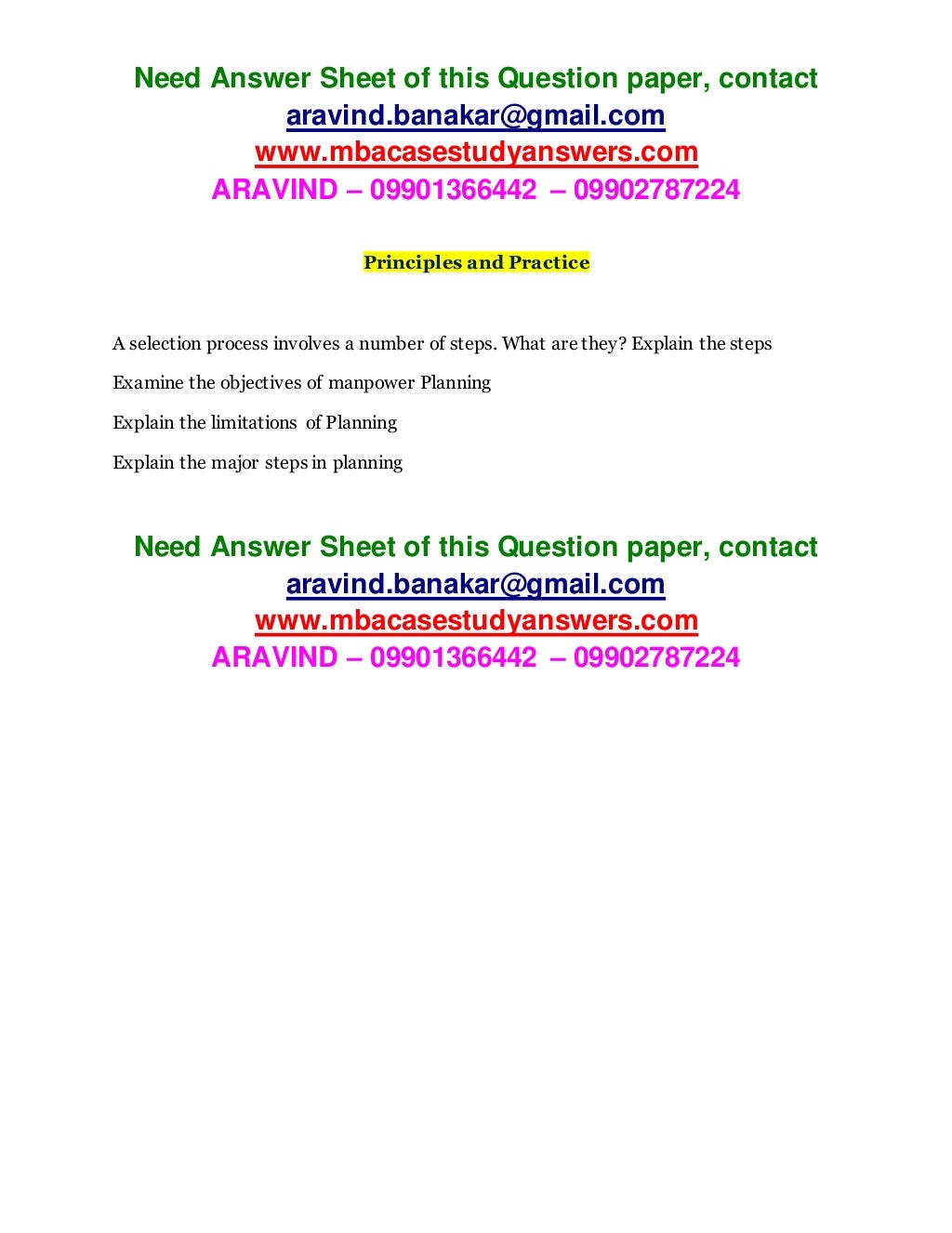 Need Answer Sheet of this Question paper, contact
aravind.banakar@gmail.com
www.mbacasestudyanswers.com
ARAVIND – 09901366442 – 09902787224

Principles and Practice

A selection process involves a number of steps. What are they? Explain the steps

Examine the objectives of manpower Planning

Explain the limitations of Planning

Explain the major steps in planning

Need Answer Sheet of this Question paper, contact
aravind.banakar@gmail.com
www.mbacasestudyanswers.com
ARAVIND – 09901366442 – 09902787224